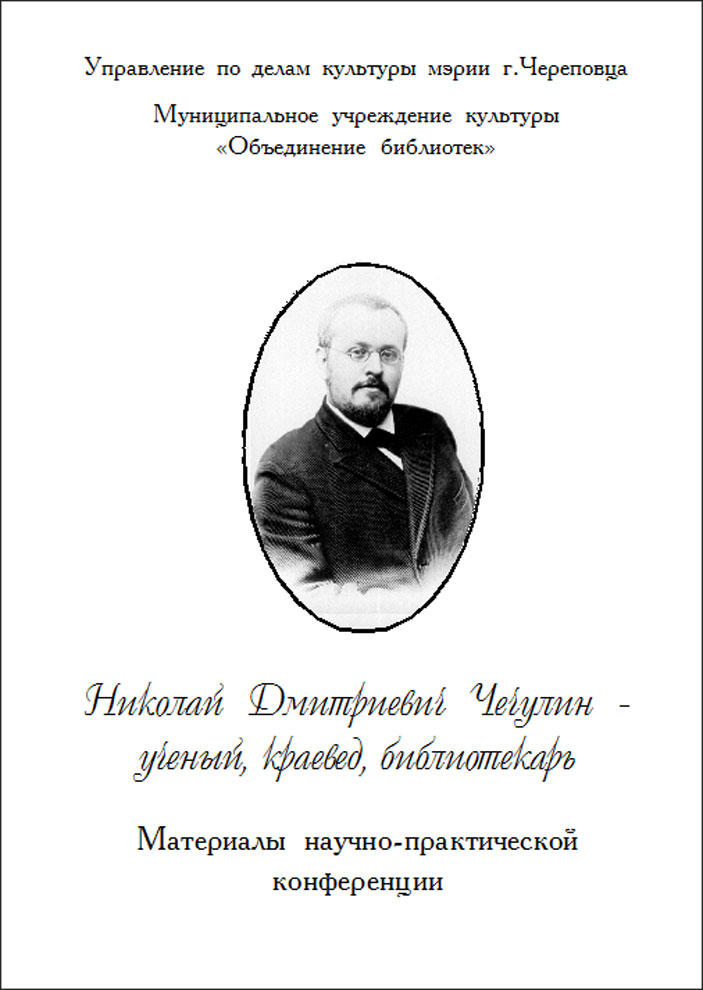 Управление по делам культуры мэрии г.Череповца

Муниципальное учреждение культуры
«Объединение библиотек»

Николай Дмитриевич Чечулин -
ученый, краевед, библиотекарь

Материалы научно-практической
конференции